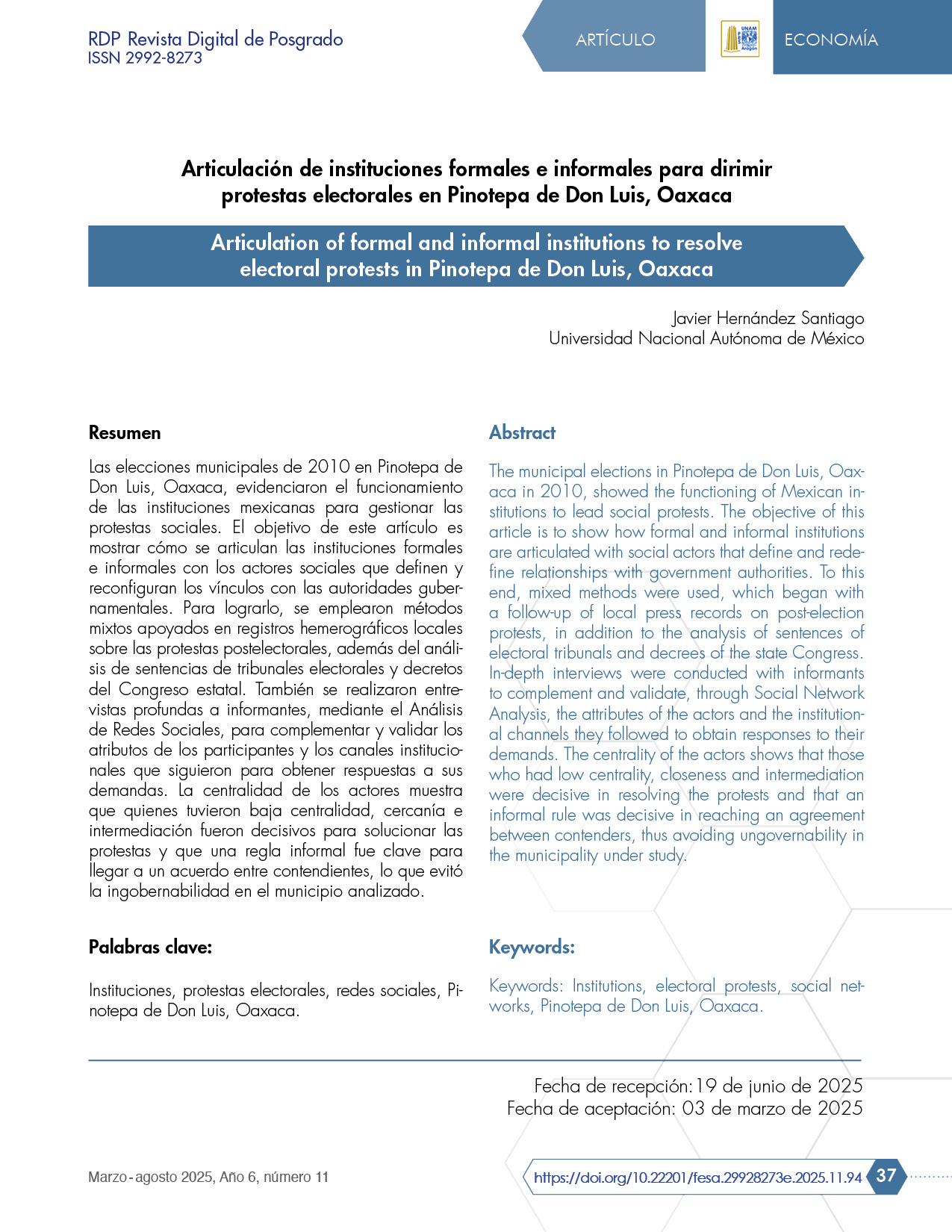 RDP Revista Digital de Posgrado
ISSN 2992-8273

ARTÍCULO

UNAM Aragón

ECONOMÍA

Articulación de instituciones formales e informales para dirimir protestas electorales en Pinotepa de Don Luis, Oaxaca

Articulation of formal and informal institutions to resolve electoral protests in Pinotepa de Don Luis, Oaxaca

Javier Hernández Santiago
Universidad Nacional Autónoma de México

Resumen

Las elecciones municipales de 2010 en Pinotepa de Don Luis, Oaxaca, evidenciaron el funcionamiento de las instituciones mexicanas para gestionar las protestas sociales. El objetivo de este artículo es mostrar cómo se articulan las instituciones formales e informales con los actores sociales que definen y reconfiguran los vínculos con las autoridades gubernamentales. Para lograrlo, se emplearon métodos mixtos apoyados en registros hemerográficos locales sobre las protestas postelectorales, además del análisis de sentencias de tribunales electorales y decretos del Congreso estatal. También se realizaron entrevistas profundas a informantes, mediante el Análisis de Redes Sociales, para complementar y validar los atributos de los participantes y los canales institucionales que siguieron para obtener respuestas a sus demandas. La centralidad de los actores muestra que quienes tuvieron baja centralidad, cercanía e intermediación fueron decisivos para solucionar las protestas y que una regla informal fue clave para llegar a un acuerdo entre contendientes, lo que evitó la ingobernabilidad en el municipio analizado.

Palabras clave:

Instituciones, protestas electorales, redes sociales, Pinotepa de Don Luis, Oaxaca.

Abstract

The municipal elections in Pinotepa de Don Luis, Oaxaca in 2010, showed the functioning of Mexican institutions to lead social protests. The objective of this article is to show how formal and informal institutions are articulated with social actors that define and redefine relationships with government authorities. To this end, mixed methods were used, which began with a follow-up of local press records on post-election protests, in addition to the analysis of sentences of electoral tribunals and decrees of the state Congress. In-depth interviews were conducted with informants to complement and validate, through Social Network Analysis, the attributes of the actors and the institutional channels they followed to obtain responses to their demands. The centrality of the actors shows that those who had low centrality, closeness and intermediation were decisive in resolving the protests and that an informal rule was decisive in reaching an agreement between contenders, thus avoiding ungovernability in the municipality under study.

Keywords:

Keywords: Institutions, electoral protests, social networks, Pinotepa de Don Luis, Oaxaca.

Fecha de recepción: 19 de junio de 2025
Fecha de aceptación: 03 de marzo de 2025

Marzo - agosto 2025, Año 6, número 11

https://doi.org/10.22201/fesa.29928273e.2025.11.94

37